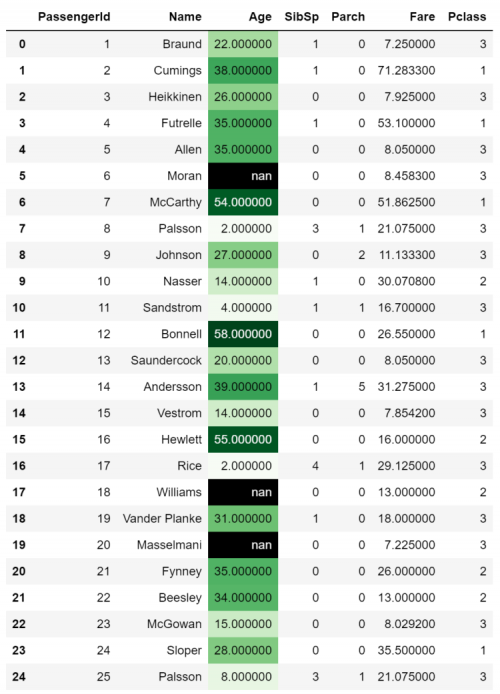 |  | PassengerId | Name | Age | SibSp | Parch | Fare | Pclass |
|---|---|---|---|---|---|---|---|
| 0 | 1 | Braund | 22.000000 | 1 | 0 | 7.250000 | 3 |
| 1 | 2 | Cumings | 38.000000 | 1 | 0 | 71.283300 | 1 |
| 2 | 3 | Heikkinen | 26.000000 | 0 | 0 | 7.925000 | 3 |
| 3 | 4 | Futrelle | 35.000000 | 1 | 0 | 53.100000 | 1 |
| 4 | 5 | Allen | 35.000000 | 0 | 0 | 8.050000 | 3 |
| 5 | 6 | Moran | nan | 0 | 0 | 8.458300 | 3 |
| 6 | 7 | McCarthy | 54.000000 | 0 | 0 | 51.862500 | 1 |
| 7 | 8 | Palsson | 2.000000 | 3 | 1 | 21.075000 | 3 |
| 8 | 9 | Johnson | 27.000000 | 0 | 2 | 11.133300 | 3 |
| 9 | 10 | Nasser | 14.000000 | 1 | 0 | 30.070800 | 2 |
| 10 | 11 | Sandstrom | 4.000000 | 1 | 1 | 16.700000 | 3 |
| 11 | 12 | Bonnell | 58.000000 | 0 | 0 | 26.550000 | 1 |
| 12 | 13 | Saundercock | 20.000000 | 0 | 0 | 8.050000 | 3 |
| 13 | 14 | Andersson | 39.000000 | 1 | 5 | 31.275000 | 3 |
| 14 | 15 | Vestrom | 14.000000 | 0 | 0 | 7.854200 | 3 |
| 15 | 16 | Hewlett | 55.000000 | 0 | 0 | 16.000000 | 2 |
| 16 | 17 | Rice | 2.000000 | 4 | 1 | 29.125000 | 3 |
| 17 | 18 | Williams | nan | 0 | 0 | 13.000000 | 2 |
| 18 | 19 | Vander Planke | 31.000000 | 1 | 0 | 18.000000 | 3 |
| 19 | 20 | Masselmani | nan | 0 | 0 | 7.225000 | 3 |
| 20 | 21 | Fynney | 35.000000 | 0 | 0 | 26.000000 | 2 |
| 21 | 22 | Beesley | 34.000000 | 0 | 0 | 13.000000 | 2 |
| 22 | 23 | McGowan | 15.000000 | 0 | 0 | 8.029200 | 3 |
| 23 | 24 | Sloper | 28.000000 | 0 | 0 | 35.500000 | 1 |
| 24 | 25 | Palsson | 8.000000 | 3 | 1 | 21.075000 | 3 |